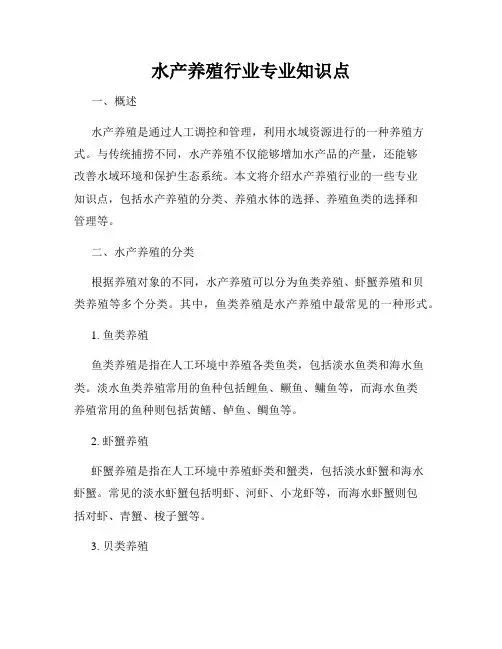 水产养殖行业专业知识点

一、概述

水产养殖是通过人工调控和管理，利用水域资源进行的一种养殖方式。与传统捕捞不同，水产养殖不仅能够增加水产品的产量，还能够改善水域环境和保护生态系统。本文将介绍水产养殖行业的一些专业知识点，包括水产养殖的分类、养殖水体的选择、养殖鱼类的选择和管理等。

二、水产养殖的分类

根据养殖对象的不同，水产养殖可以分为鱼类养殖、虾蟹养殖和贝类养殖等多个分类。其中，鱼类养殖是水产养殖中最常见的一种形式。

1. 鱼类养殖

鱼类养殖是指在人工环境中养殖各类鱼类，包括淡水鱼类和海水鱼类。淡水鱼类养殖常用的鱼种包括鲤鱼、鳜鱼、鳙鱼等，而海水鱼类养殖常用的鱼种则包括黄鳍、鲈鱼、鲷鱼等。

2. 虾蟹养殖

虾蟹养殖是指在人工环境中养殖虾类和蟹类，包括淡水虾蟹和海水虾蟹。常见的淡水虾蟹包括明虾、河虾、小龙虾等，而海水虾蟹则包括对虾、青蟹、梭子蟹等。

3. 贝类养殖